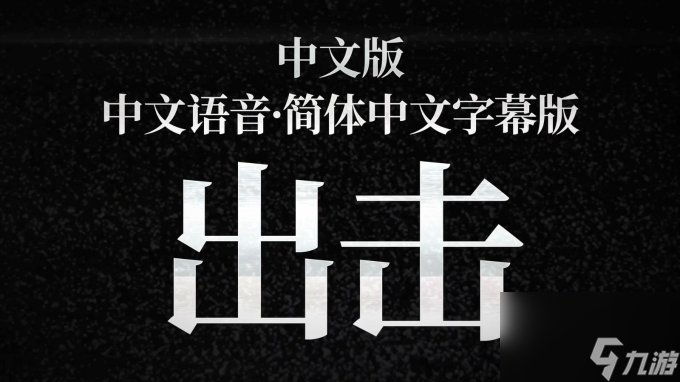 中文版
中文语音·简体中文字幕版

出击

九游